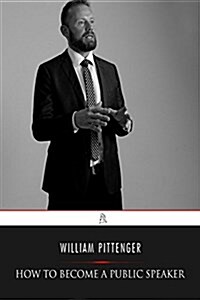 WILLIAM PITTENGER

HOW TO BECOME A PUBLIC SPEAKER